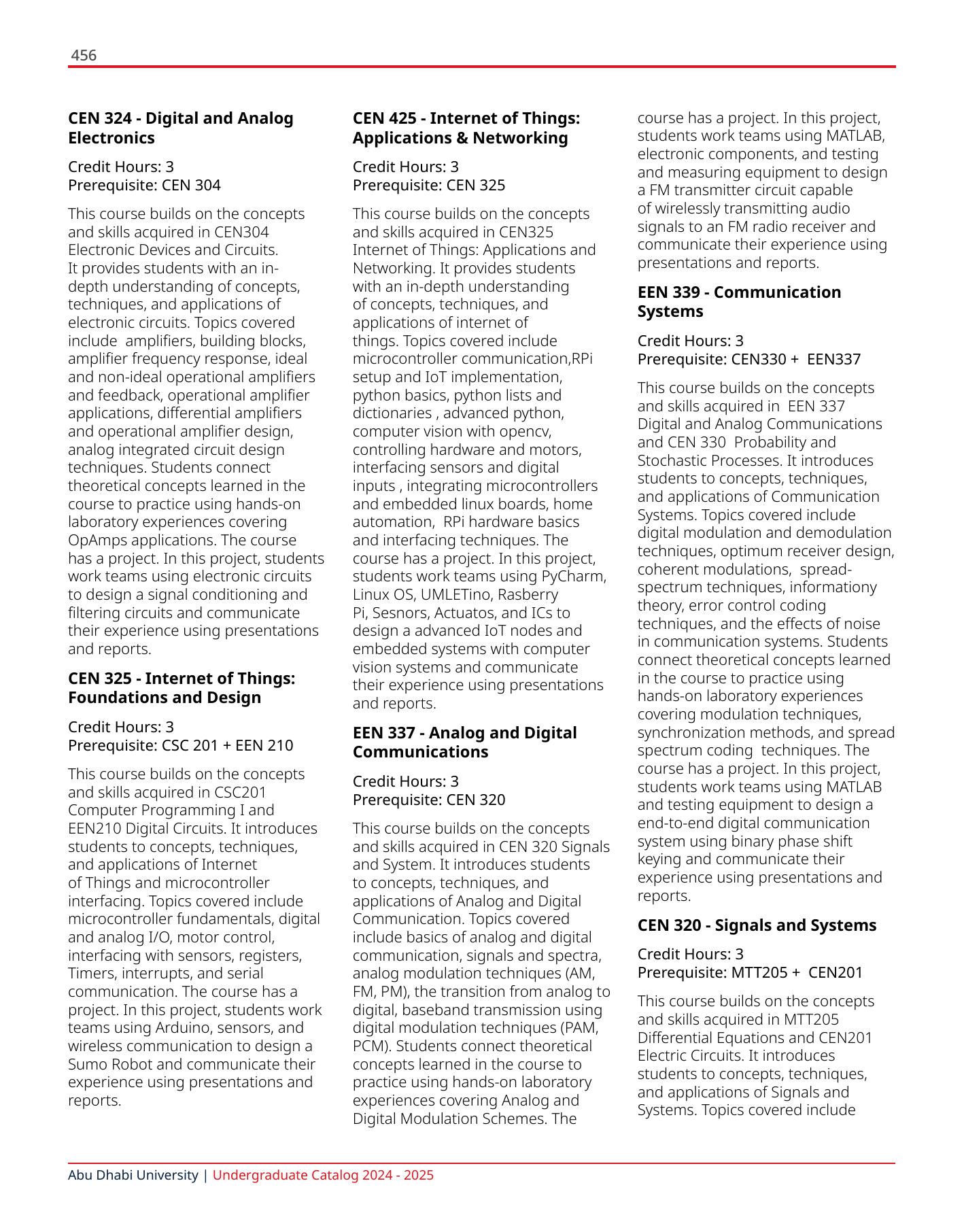 456

**CEN 324 - Digital and Analog Electronics**

Credit Hours: 3
Prerequisite: CEN 304

This course builds on the concepts and skills acquired in CEN304 Electronic Devices and Circuits. It provides students with an in-depth understanding of concepts, techniques, and applications of electronic circuits. Topics covered include amplifiers, building blocks, amplifier frequency response, ideal and non-ideal operational amplifiers and feedback, operational amplifier applications, differential amplifiers and operational amplifier design, analog integrated circuit design techniques. Students connect theoretical concepts learned in the course to practice using hands-on laboratory experiences covering OpAmps applications. The course has a project. In this project, students work teams using electronic circuits to design a signal conditioning and filtering circuits and communicate their experience using presentations and reports.

**CEN 325 - Internet of Things: Foundations and Design**

Credit Hours: 3
Prerequisite: CSC 201 + EEN 210

This course builds on the concepts and skills acquired in CSC201 Computer Programming I and EEN210 Digital Circuits. It introduces students to concepts, techniques, and applications of Internet of Things and microcontroller interfacing. Topics covered include microcontroller fundamentals, digital and analog I/O, motor control, interfacing with sensors, registers, Timers, interrupts, and serial communication. The course has a project. In this project, students work teams using Arduino, sensors, and wireless communication to design a Sumo Robot and communicate their experience using presentations and reports.

**CEN 425 - Internet of Things: Applications & Networking**

Credit Hours: 3
Prerequisite: CEN 325

This course builds on the concepts and skills acquired in CEN325 Internet of Things: Applications and Networking. It provides students with an in-depth understanding of concepts, techniques, and applications of internet of things. Topics covered include microcontroller communication,RPi setup and IoT implementation, python basics, python lists and dictionaries , advanced python, computer vision with opencv, controlling hardware and motors, interfacing sensors and digital inputs , integrating microcontrollers and embedded linux boards, home automation, RPi hardware basics and interfacing techniques. The course has a project. In this project, students work teams using PyCharm, Linux OS, UMLETino, Rasberry Pi, Sesnors, Actuatos, and ICs to design a advanced IoT nodes and embedded systems with computer vision systems and communicate their experience using presentations and reports.

**EEN 337 - Analog and Digital Communications**

Credit Hours: 3
Prerequisite: CEN 320

This course builds on the concepts and skills acquired in CEN 320 Signals and System. It introduces students to concepts, techniques, and applications of Analog and Digital Communication. Topics covered include basics of analog and digital communication, signals and spectra, analog modulation techniques (AM, FM, PM), the transition from analog to digital, baseband transmission using digital modulation techniques (PAM, PCM). Students connect theoretical concepts learned in the course to practice using hands-on laboratory experiences covering Analog and Digital Modulation Schemes. The course has a project. In this project, students work teams using MATLAB, electronic components, and testing and measuring equipment to design a FM transmitter circuit capable of wirelessly transmitting audio signals to an FM radio receiver and communicate their experience using presentations and reports.

**EEN 339 - Communication Systems**

Credit Hours: 3
Prerequisite: CEN330 + EEN337

This course builds on the concepts and skills acquired in EEN 337 Digital and Analog Communications and CEN 330 Probability and Stochastic Processes. It introduces students to concepts, techniques, and applications of Communication Systems. Topics covered include digital modulation and demodulation techniques, optimum receiver design, coherent modulations, spread-spectrum techniques, informationy theory, error control coding techniques, and the effects of noise in communication systems. Students connect theoretical concepts learned in the course to practice using hands-on laboratory experiences covering modulation techniques, synchronization methods, and spread spectrum coding techniques. The course has a project. In this project, students work teams using MATLAB and testing equipment to design a end-to-end digital communication system using binary phase shift keying and communicate their experience using presentations and reports.

**CEN 320 - Signals and Systems**

Credit Hours: 3
Prerequisite: MTT205 + CEN201

This course builds on the concepts and skills acquired in MTT205 Differential Equations and CEN201 Electric Circuits. It introduces students to concepts, techniques, and applications of Signals and Systems. Topics covered include

Abu Dhabi University | Undergraduate Catalog 2024 - 2025